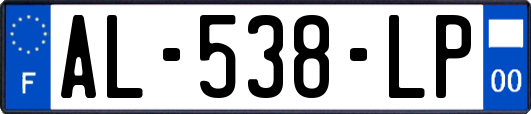 F
AL-538-LP
00